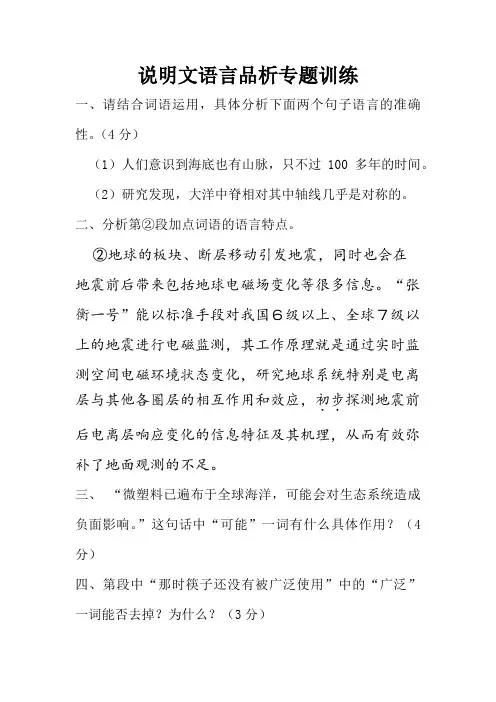 说明文语言品析专题训练

一、请结合词语运用，具体分析下面两个句子语言的准确性。（4 分）

（1）人们意识到海底也有山脉，只不过 100 多年的时间。

（2）研究发现，大洋中脊相对其中轴线几乎是对称的。

二、分析第②段加点词语的语言特点。

②地球的板块、断层移动引发地震，同时也会在地震前后带来包括地球电磁场变化等很多信息。“张衡一号”能以标准手段对我国6级以上、全球7级以上的地震进行电磁监测，其工作原理就是通过实时监测空间电磁环境状态变化，研究地球系统特别是电离层与其他各圈层的相互作用和效应，初步探测地震前后电离层响应变化的信息特征及其机理，从而有效弥补了地面观测的不足。

三、“微塑料已遍布于全球海洋，可能会对生态系统造成负面影响。”这句话中“可能”一词有什么具体作用？（4 分）

四、第段中“那时筷子还没有被广泛使用”中的“广泛”一词能否去掉？为什么？（3 分）